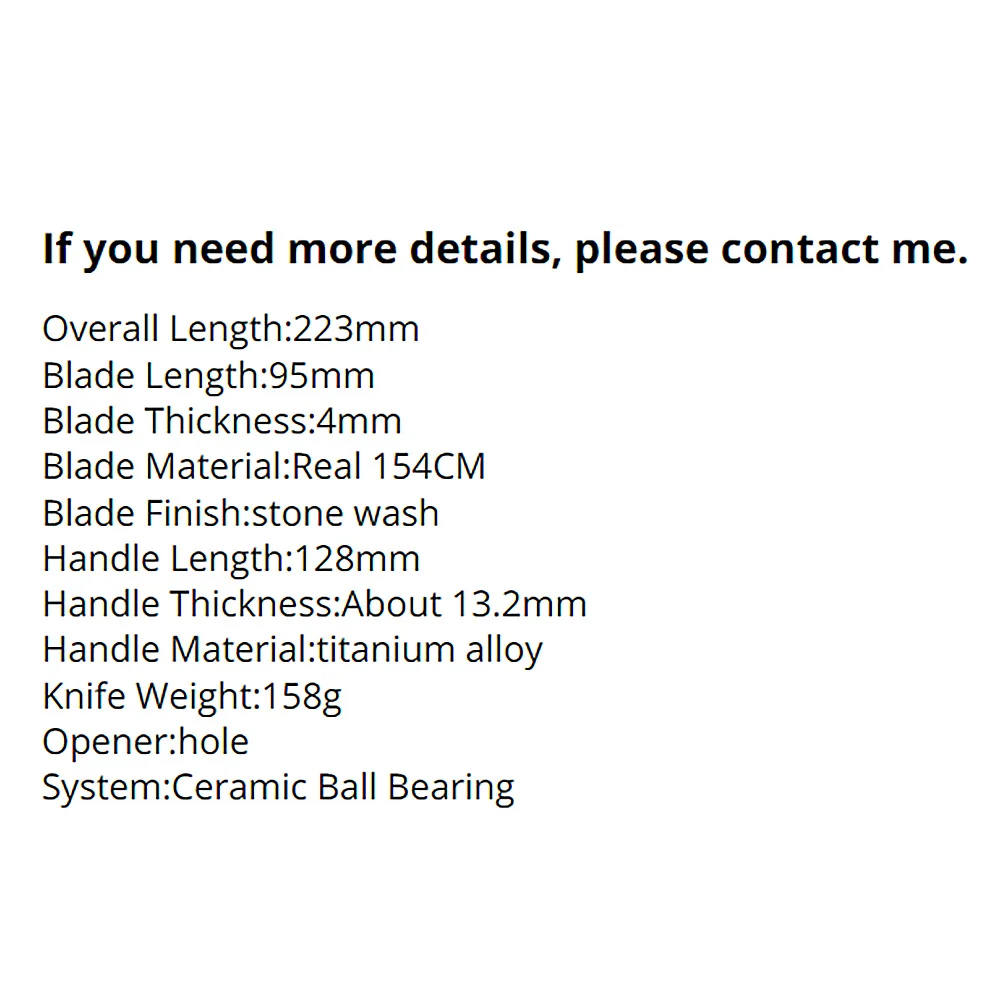 If you need more details, please contact me.

Overall Length:223mm
Blade Length:95mm
Blade Thickness:4mm
Blade Material:Real 154CM
Blade Finish:stone wash
Handle Length:128mm
Handle Thickness:About 13.2mm
Handle Material:titanium alloy
Knife Weight:158g
Opener:hole
System:Ceramic Ball Bearing